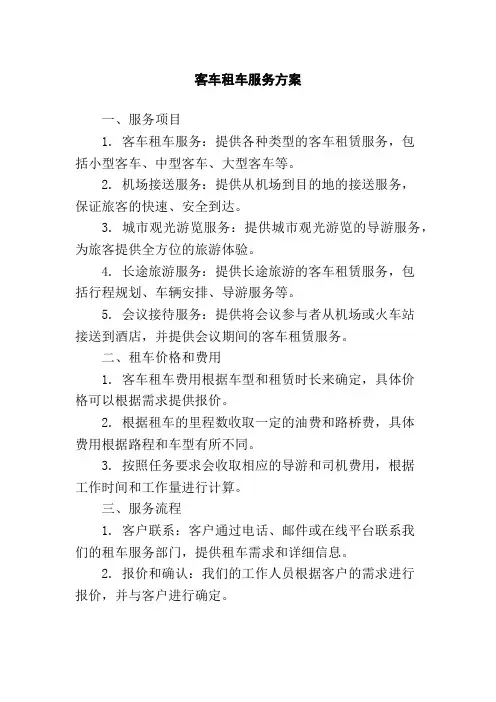 客车租车服务方案

一、服务项目

1. 客车租车服务：提供各种类型的客车租赁服务，包括小型客车、中型客车、大型客车等。

2. 机场接送服务：提供从机场到目的地的接送服务，保证旅客的快速、安全到达。

3. 城市观光游览服务：提供城市观光游览的导游服务，为旅客提供全方位的旅游体验。

4. 长途旅游服务：提供长途旅游的客车租赁服务，包括行程规划、车辆安排、导游服务等。

5. 会议接待服务：提供将会议参与者从机场或火车站接送到酒店，并提供会议期间的客车租赁服务。

二、租车价格和费用

1. 客车租车费用根据车型和租赁时长来确定，具体价格可以根据需求提供报价。

2. 根据租车的里程数收取一定的油费和路桥费，具体费用根据路程和车型有所不同。

3. 按照任务要求会收取相应的导游和司机费用，根据工作时间和工作量进行计算。

三、服务流程

1. 客户联系：客户通过电话、邮件或在线平台联系我们的租车服务部门，提供租车需求和详细信息。

2. 报价和确认：我们的工作人员根据客户的需求进行报价，并与客户进行确定。